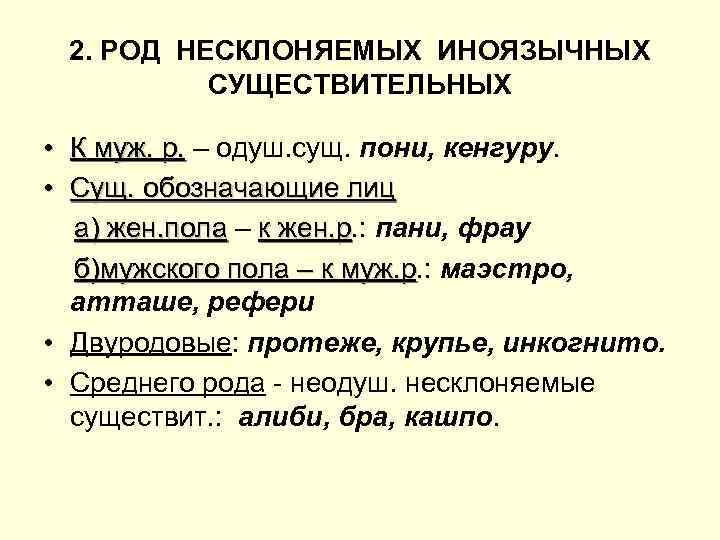 2. РОД НЕСКЛОНЯЕМЫХ ИНОЯЗЫЧНЫХ СУЩЕСТВИТЕЛЬНЫХ

• К муж. р. – одуш.сущ. пони, кенгуру.
• Сущ. обозначающие лиц
а) жен.пола – к жен.р.: пани, фрау
б)мужского пола – к муж.р.: маэстро, атташе, рефери
• Двуродовые: протеже, крупье, инкогнито.
• Среднего рода - неодуш. несклоняемые существит.: алиби, бра, кашпо.